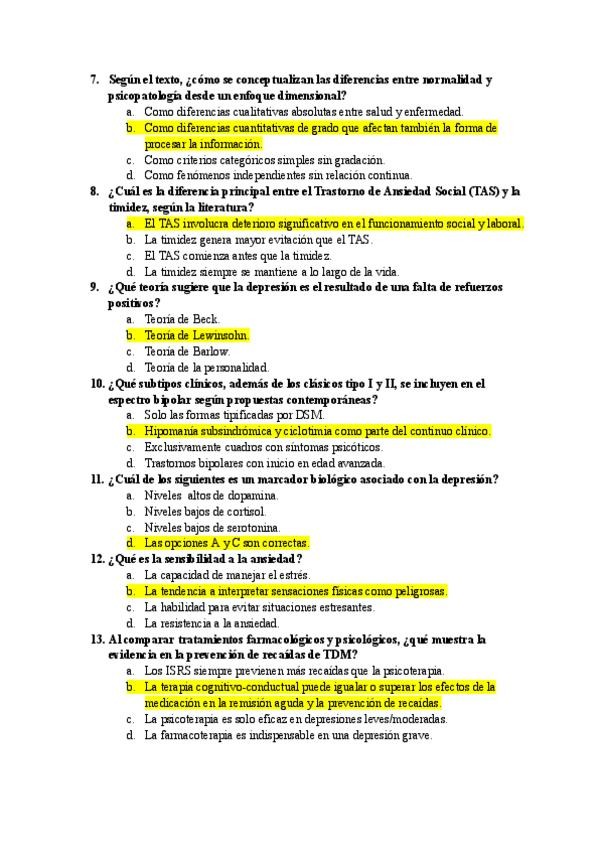 7. Según el texto, ¿cómo se conceptualizan las diferencias entre normalidad y psicopatología desde un enfoque dimensional?
a. Como diferencias cualitativas absolutas entre salud y enfermedad.
b. Como diferencias cuantitativas de grado que afectan también la forma de procesar la información.
c. Como criterios categóricos simples sin gradación.
d. Como fenómenos independientes sin relación continua.

8. ¿Cuál es la diferencia principal entre el Trastorno de Ansiedad Social (TAS) y la timidez, según la literatura?
a. El TAS involucra deterioro significativo en el funcionamiento social y laboral.
b. La timidez genera mayor evitación que el TAS.
c. El TAS comienza antes que la timidez.
d. La timidez siempre se mantiene a lo largo de la vida.

9. ¿Qué teoría sugiere que la depresión es el resultado de una falta de refuerzos positivos?
a. Teoría de Beck.
b. Teoría de Lewinsohn.
c. Teoría de Barlow.
d. Teoría de la personalidad.

10. ¿Qué subtipos clínicos, además de los clásicos tipo I y II, se incluyen en el espectro bipolar según propuestas contemporáneas?
a. Solo las formas tipificadas por DSM.
b. Hipomanía subsindrómica y ciclotimia como parte del continuo clínico.
c. Exclusivamente cuadros con síntomas psicóticos.
d. Trastornos bipolares con inicio en edad avanzada.

11. ¿Cuál de los siguientes es un marcador biológico asociado con la depresión?
a. Niveles altos de dopamina.
b. Niveles bajos de cortisol.
c. Niveles bajos de serotonina.
d. Las opciones A y C son correctas.

12. ¿Qué es la sensibilidad a la ansiedad?
a. La capacidad de manejar el estrés.
b. La tendencia a interpretar sensaciones físicas como peligrosas.
c. La habilidad para evitar situaciones estresantes.
d. La resistencia a la ansiedad.

13. Al comparar tratamientos farmacológicos y psicológicos, ¿qué muestra la evidencia en la prevención de recaídas de TDM?
a. Los ISRS siempre previenen más recaídas que la psicoterapia.
b. La terapia cognitivo-conductual puede igualar o superar los efectos de la medicación en la remisión aguda y la prevención de recaídas.
c. La psicoterapia es solo eficaz en depresiones leves/moderadas.
d. La farmacoterapia es indispensable en una depresión grave.